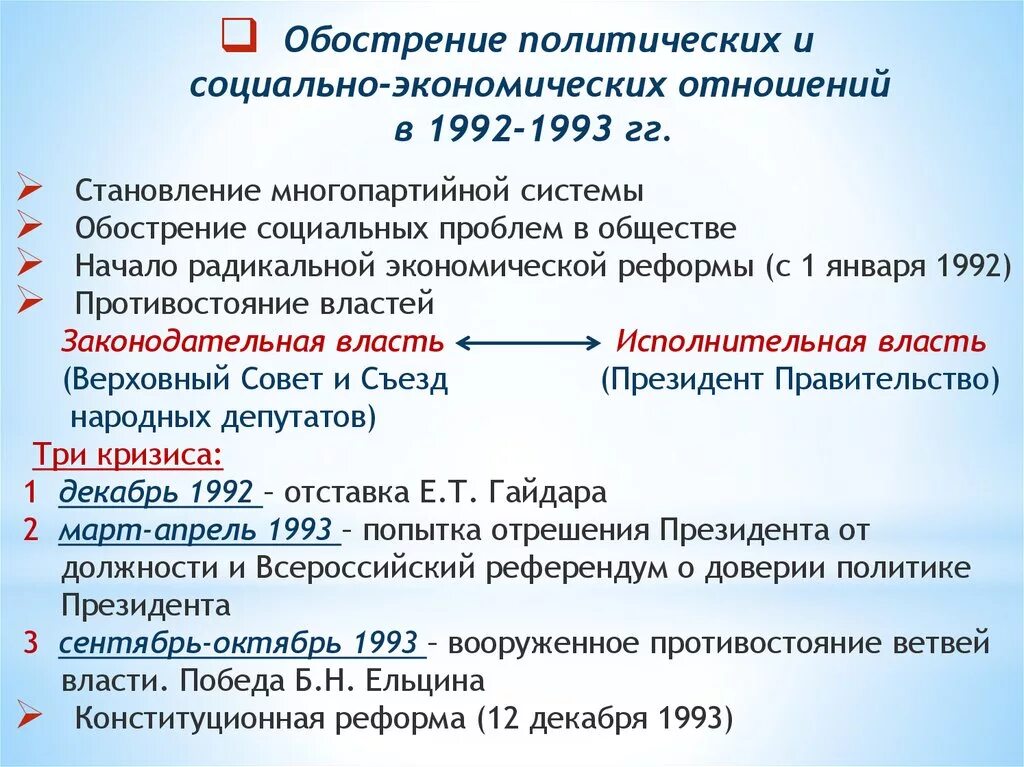 Обострение политических и социально-экономических отношений в 1992-1993 гг.

Становление многопартийной системы
Обострение социальных проблем в обществе
Начало радикальной экономической реформы (с 1 января 1992)
Противостояние властей

Законодательная власть (Верховный Совет и Съезд народных депутатов)

Исполнительная власть (Президент Правительство)

Три кризиса:
1 декабрь 1992 – отставка Е.Т. Гайдара
2 март-апрель 1993 – попытка отрешения Президента от должности и Всероссийский референдум о доверии политике Президента
3 сентябрь-октябрь 1993 – вооруженное противостояние ветвей власти. Победа Б.Н. Ельцина

Конституционная реформа (12 декабря 1993)